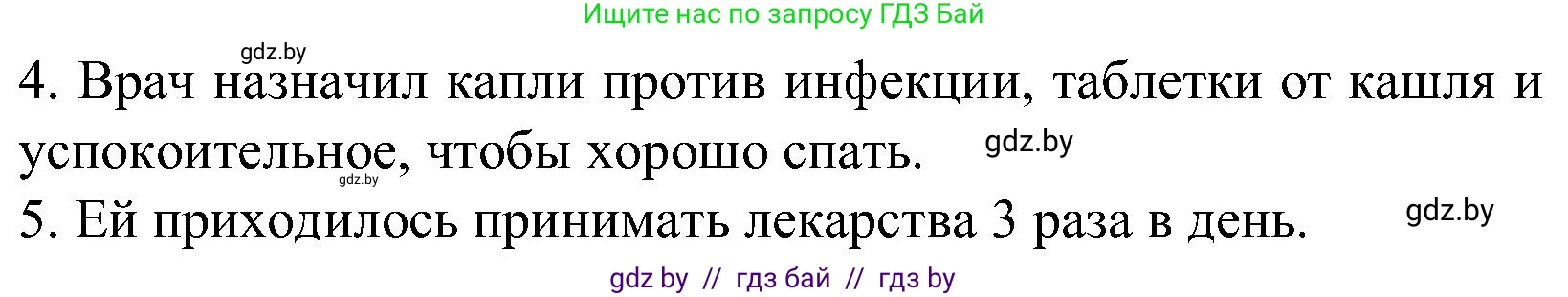 Ищите нас по запросу ГДЗ Бай

gdz.by

4. Врач назначил капли против инфекции, таблетки от кашля и успокоительное, чтобы хорошо спать.

gdz.by

gdz.by

5. Ей приходилось принимать лекарства 3 раза в день.

gdz.by

gdz by // гдз бай // гдз by